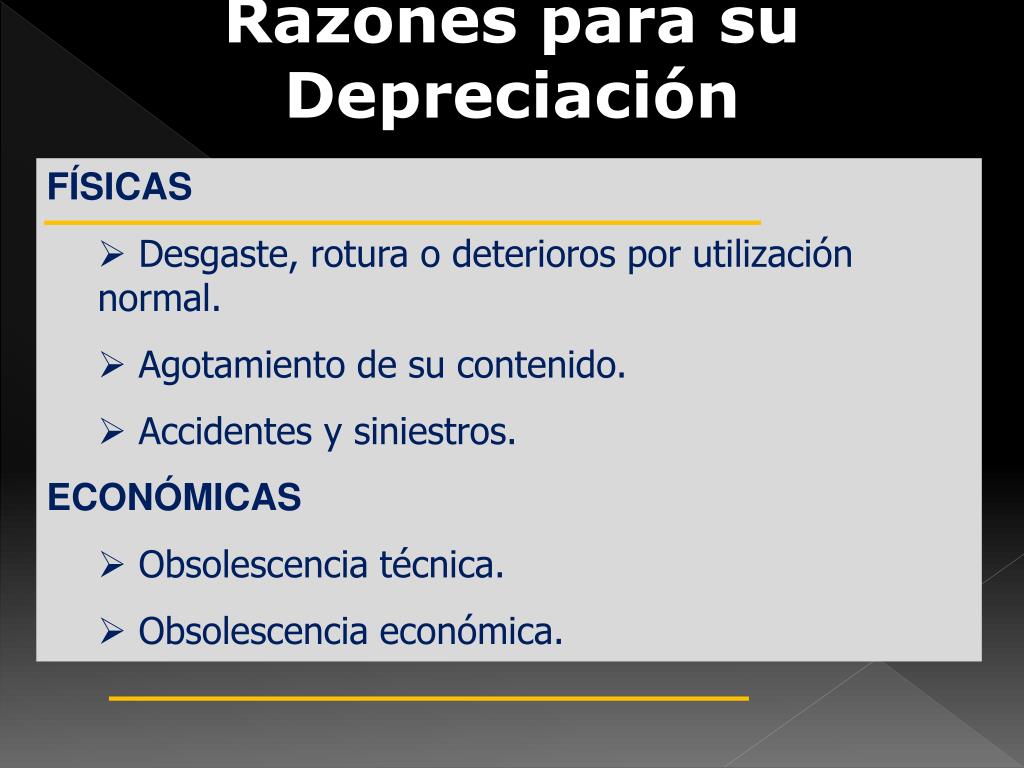 Razones para su Depreciación

FÍSICAS

➢ Desgaste, rotura o deterioros por utilización normal.

➢ Agotamiento de su contenido.

➢ Accidentes y siniestros.

ECONÓMICAS

➢ Obsolescencia técnica.

➢ Obsolescencia económica.